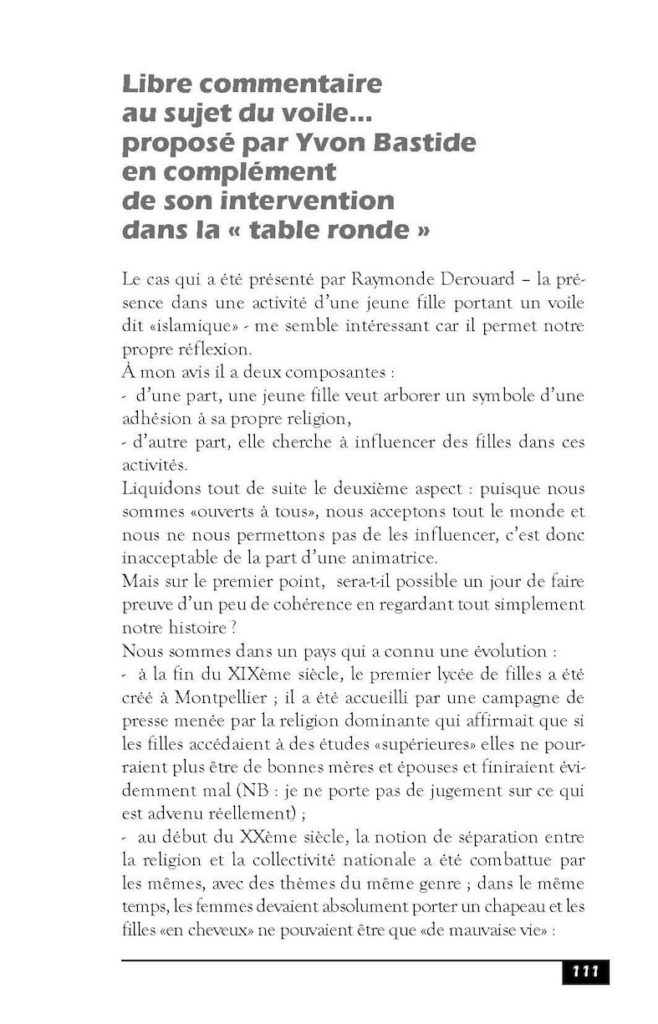 Libre commentaire au sujet du voile… proposé par Yvon Bastide en complément de son intervention dans la « table ronde »

Le cas qui a été présenté par Raymonde Derouard – la présence dans une activité d'une jeune fille portant un voile dit «islamique» - me semble intéressant car il permet notre propre réflexion.
À mon avis il a deux composantes :
- d'une part, une jeune fille veut arborer un symbole d'une adhésion à sa propre religion,
- d'autre part, elle cherche à influencer des filles dans ces activités.
Liquidons tout de suite le deuxième aspect : puisque nous sommes «ouverts à tous», nous acceptons tout le monde et nous ne nous permettons pas de les influencer, c'est donc inacceptable de la part d'une animatrice.
Mais sur le premier point, sera-t-il possible un jour de faire preuve d'un peu de cohérence en regardant tout simplement notre histoire ?
Nous sommes dans un pays qui a connu une évolution :
- à la fin du XIXème siècle, le premier lycée de filles a été créé à Montpellier ; il a été accueilli par une campagne de presse menée par la religion dominante qui affirmait que si les filles accédaient à des études «supérieures» elles ne pourraient plus être de bonnes mères et épouses et finiraient évidemment mal (NB : je ne porte pas de jugement sur ce qui est advenu réellement) ;
- au début du XXème siècle, la notion de séparation entre la religion et la collectivité nationale a été combattue par les mêmes, avec des thèmes du même genre ; dans le même temps, les femmes devaient absolument porter un chapeau et les filles «en cheveux» ne pouvaient être que «de mauvaise vie» :

111